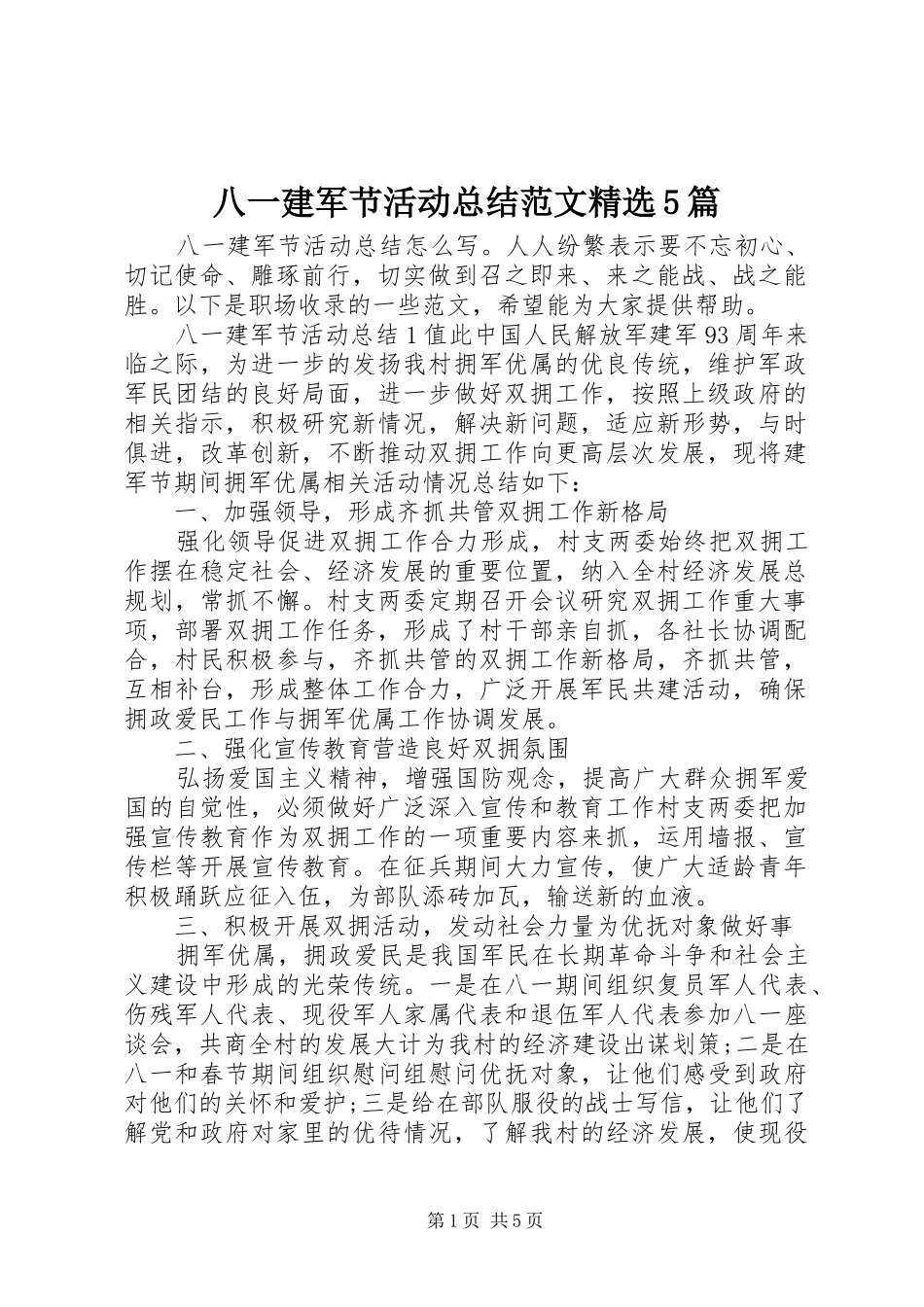 八一建军节活动总结范文精选5篇

八一建军节活动总结怎么写。人人纷繁表示要不忘初心、切记使命、雕琢前行，切实做到召之即来、来之能战、战之能胜。以下是职场收录的一些范文，希望能为大家提供帮助。

八一建军节活动总结1值此中国人民解放军建军93周年来临之际，为进一步的发扬我村拥军优属的优良传统，维护军政军民团结的良好局面，进一步做好双拥工作，按照上级政府的相关指示，积极研究新情况，解决新问题，适应新形势，与时俱进，改革创新，不断推动双拥工作向更高层次发展，现将建军节期间拥军优属相关活动情况总结如下：

一、加强领导，形成齐抓共管双拥工作新格局

强化领导促进双拥工作合力形成，村支两委始终把双拥工作摆在稳定社会、经济发展的重要位置，纳入全村经济发展总规划，常抓不懈。村支两委定期召开会议研究双拥工作重大事项，部署双拥工作任务，形成了村干部亲自抓，各社长协调配合，村民积极参与，齐抓共管的双拥工作新格局，齐抓共管，互相补台，形成整体工作合力，广泛开展军民共建活动，确保拥政爱民工作与拥军优属工作协调发展。

二、强化宣传教育营造良好双拥氛围

弘扬爱国主义精神，增强国防观念，提高广大群众拥军爱国的自觉性，必须做好广泛深入宣传和教育工作村支两委把加强宣传教育作为双拥工作的一项重要内容来抓，运用墙报、宣传栏等开展宣传教育。在征兵期间大力宣传，使广大适龄青年积极踊跃应征入伍，为部队添砖加瓦，输送新的血液。

三、积极开展双拥活动，发动社会力量为优抚对象做好事

拥军优属，拥政爱民是我国军民在长期革命斗争和社会主义建设中形成的光荣传统。一是在八一期间组织复员军人代表、伤残军人代表、现役军人家属代表和退伍军人代表参加八一座谈会，共商全村的发展大计为我村的经济建设出谋划策;二是在八一和春节期间组织慰问组慰问优抚对象，让他们感受到政府对他们的关怀和爱护;三是给在部队服役的战士写信，让他们了解党和政府对家里的优待情况，了解我村的经济发展，使现役

第1页 共5页